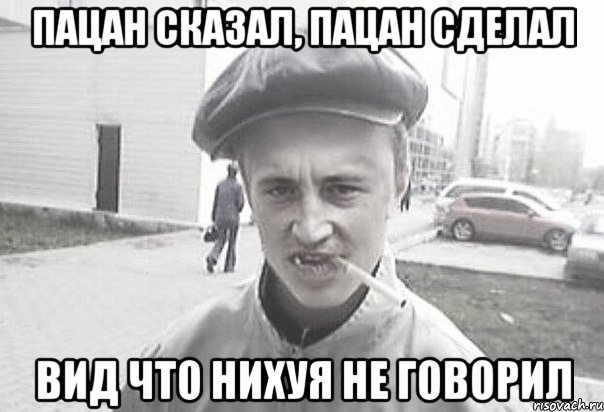 ПАЦАН СКАЗАЛ, ПАЦАН СДЕЛАЛ

ВИД ЧТО НИХУЯ НЕ ГОВОРИЛ

risovach.ru